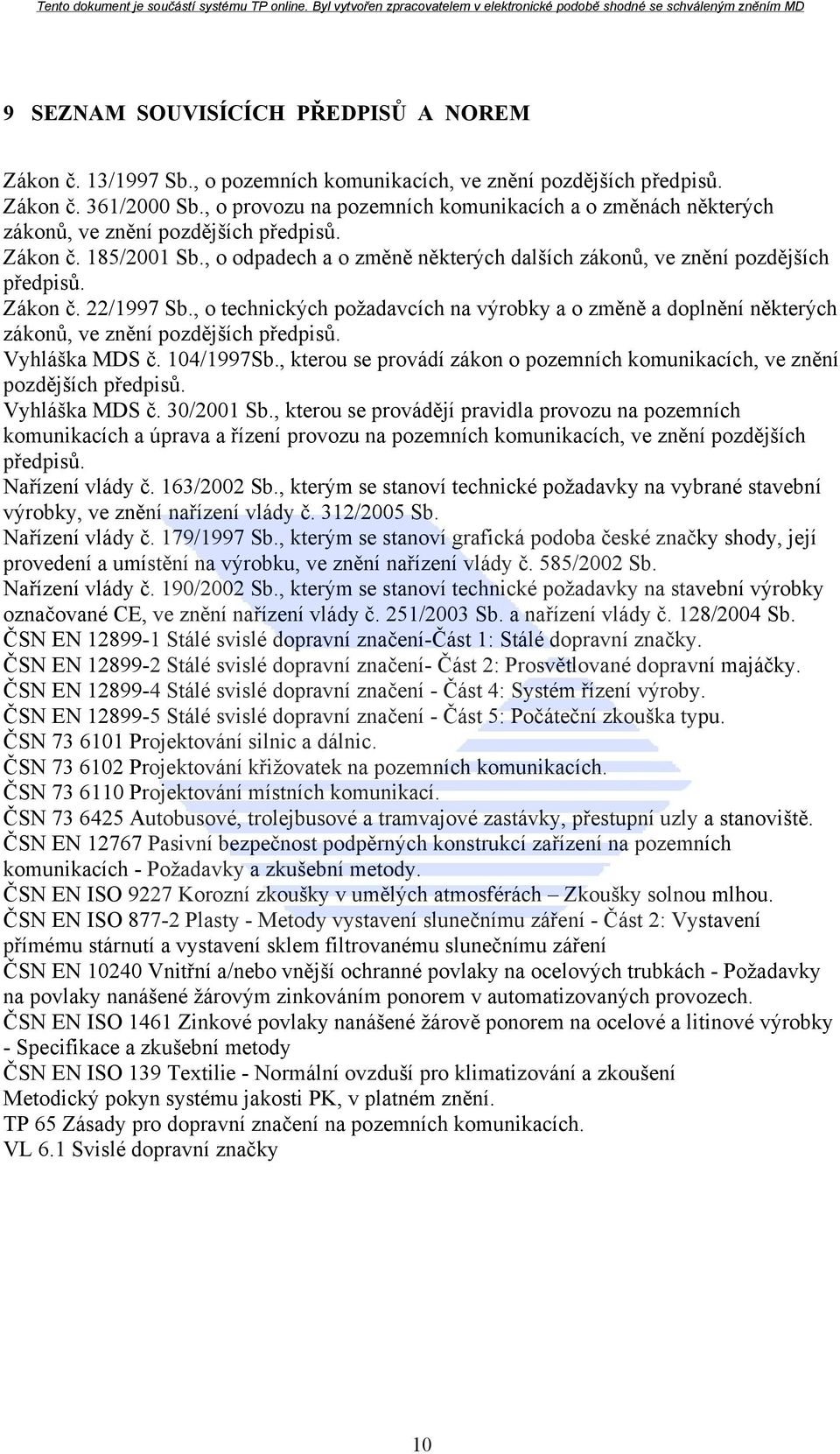 Tento dokument je součástí systému TP online. Byl vytvořen zpracovatelem v elektronické podobě shodné se schváleným zněním MD

9 SEZNAM SOUVISÍCÍCH PŘEDPISŮ A NOREM

Zákon č. 13/1997 Sb., o pozemních komunikacích, ve znění pozdějších předpisů.
Zákon č. 361/2000 Sb., o provozu na pozemních komunikacích a o změnách některých zákonů, ve znění pozdějších předpisů.
Zákon č. 185/2001 Sb., o odpadech a o změně některých dalších zákonů, ve znění pozdějších předpisů.
Zákon č. 22/1997 Sb., o technických požadavcích na výrobky a o změně a doplnění některých zákonů, ve znění pozdějších předpisů.
Vyhláška MDS č. 104/1997Sb., kterou se provádí zákon o pozemních komunikacích, ve znění pozdějších předpisů.
Vyhláška MDS č. 30/2001 Sb., kterou se provádějí pravidla provozu na pozemních komunikacích a úprava a řízení provozu na pozemních komunikacích, ve znění pozdějších předpisů.
Nařízení vlády č. 163/2002 Sb., kterým se stanoví technické požadavky na vybrané stavební výrobky, ve znění nařízení vlády č. 312/2005 Sb.
Nařízení vlády č. 179/1997 Sb., kterým se stanoví grafická podoba české značky shody, její provedení a umístění na výrobku, ve znění nařízení vlády č. 585/2002 Sb.
Nařízení vlády č. 190/2002 Sb., kterým se stanoví technické požadavky na stavební výrobky označované CE, ve znění nařízení vlády č. 251/2003 Sb. a nařízení vlády č. 128/2004 Sb.
ČSN EN 12899-1 Stálé svislé dopravní značení-Část 1: Stálé dopravní značky.
ČSN EN 12899-2 Stálé svislé dopravní značení- Část 2: Prosvětlované dopravní majáčky.
ČSN EN 12899-4 Stálé svislé dopravní značení - Část 4: Systém řízení výroby.
ČSN EN 12899-5 Stálé svislé dopravní značení - Část 5: Počáteční zkouška typu.
ČSN 73 6101 Projektování silnic a dálnic.
ČSN 73 6102 Projektování křižovatek na pozemních komunikacích.
ČSN 73 6110 Projektování místních komunikací.
ČSN 73 6425 Autobusové, trolejbusové a tramvajové zastávky, přestupní uzly a stanoviště.
ČSN EN 12767 Pasivní bezpečnost podpěrných konstrukcí zařízení na pozemních komunikacích - Požadavky a zkušební metody.
ČSN EN ISO 9227 Korozní zkoušky v umělých atmosférách – Zkoušky solnou mlhou.
ČSN EN ISO 877-2 Plasty - Metody vystavení slunečnímu záření - Část 2: Vystavení přímému stárnutí a vystavení sklem filtrovanému slunečnímu záření
ČSN EN 10240 Vnitřní a/nebo vnější ochranné povlaky na ocelových trubkách - Požadavky na povlaky nanášené žárovým zinkováním ponorem v automatizovaných provozech.
ČSN EN ISO 1461 Zinkové povlaky nanášené žárově ponorem na ocelové a litinové výrobky - Specifikace a zkušební metody
ČSN EN ISO 139 Textilie - Normální ovzduší pro klimatizování a zkoušení
Metodický pokyn systému jakosti PK, v platném znění.
TP 65 Zásady pro dopravní značení na pozemních komunikacích.
VL 6.1 Svislé dopravní značky

10